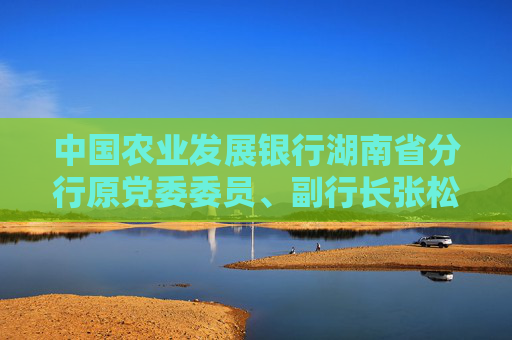 中国农业发展银行湖南省分行原党委委员、副行长张松